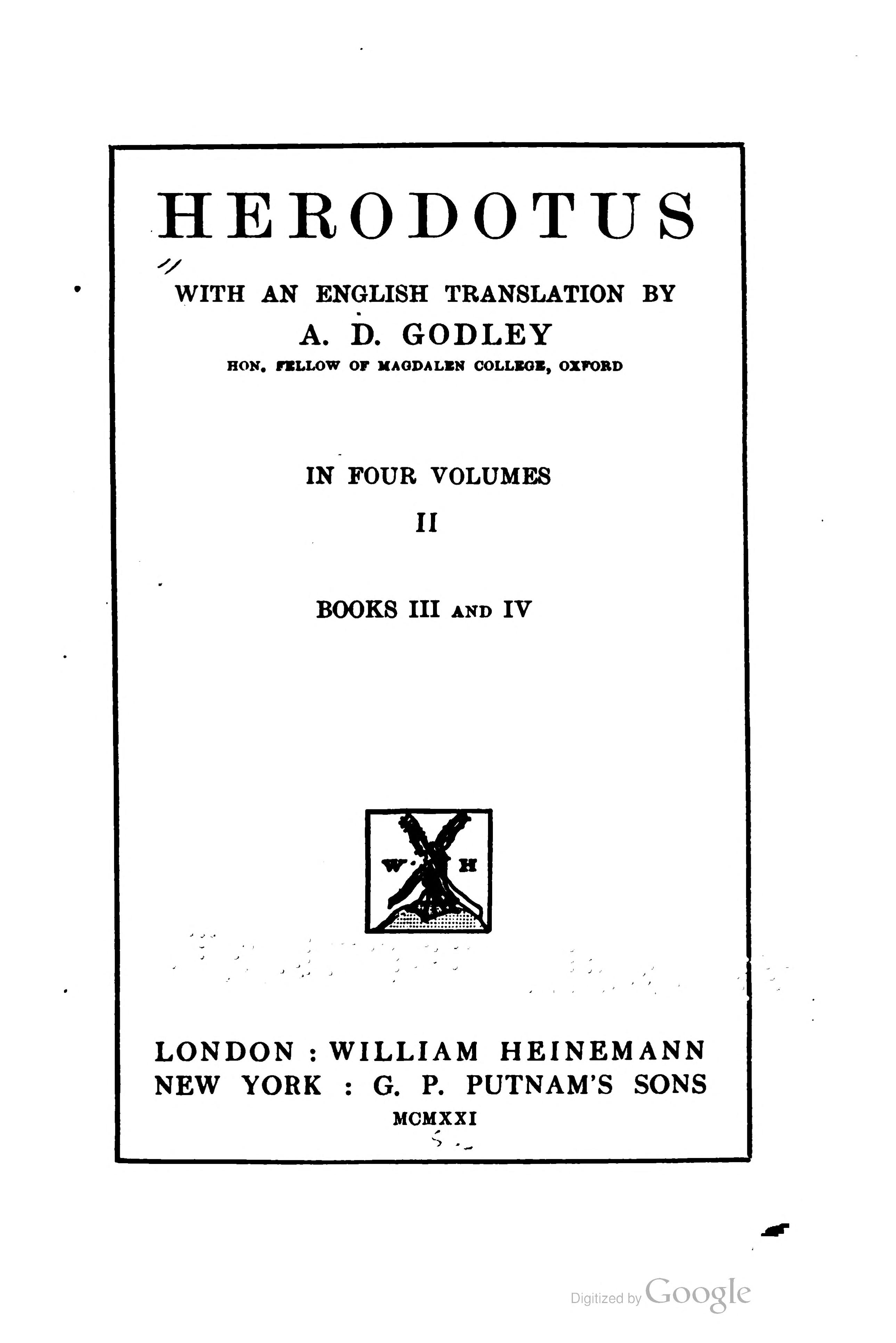 HERODOTUS

WITH AN ENGLISH TRANSLATION BY
A. D. GODLEY
HON. FELLOW OF MAGDALEN COLLEGE, OXFORD

IN FOUR VOLUMES
II

BOOKS III AND IV

W H

LONDON : WILLIAM HEINEMANN
NEW YORK : G. P. PUTNAM'S SONS
MCMXXI

Digitized by Google